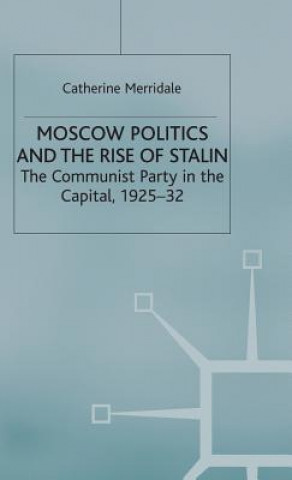 Catherine Merridale

MOSCOW POLITICS AND THE RISE OF STALIN

The Communist Party in the Capital, 1925–32